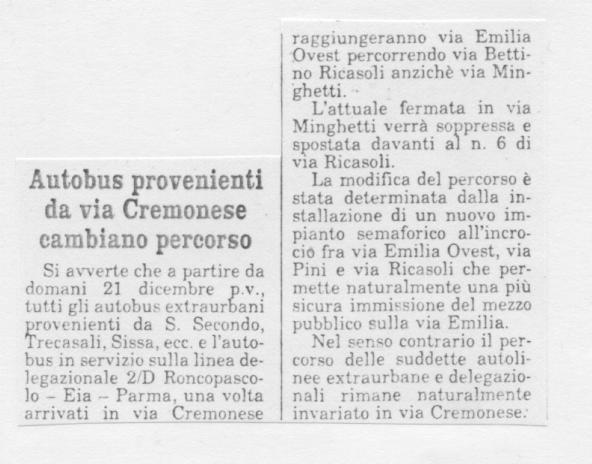 Autobus provenienti da via Cremonese cambiano percorso

Si avverte che a partire da domani 21 dicembre p.v., tutti gli autobus extraurbani provenienti da S. Secondo, Trecasali, Sissa, ecc. e l'autobus in servizio sulla linea delegazionale 2/D Roncopascolo – Eia – Parma, una volta arrivati in via Cremonese raggiungeranno via Emilia Ovest percorrendo via Bettino Ricasoli anzichè via Minghetti.

L'attuale fermata in via Minghetti verrà soppressa e spostata davanti al n. 6 di via Ricasoli.

La modifica del percorso è stata determinata dalla installazione di un nuovo impianto semaforico all'incrocio fra via Emilia Ovest, via Pini e via Ricasoli che permette naturalmente una più sicura immissione del mezzo pubblico sulla via Emilia.

Nel senso contrario il percorso delle suddette autolinee extraurbane e delegazionali rimane naturalmente invariato in via Cremonese.